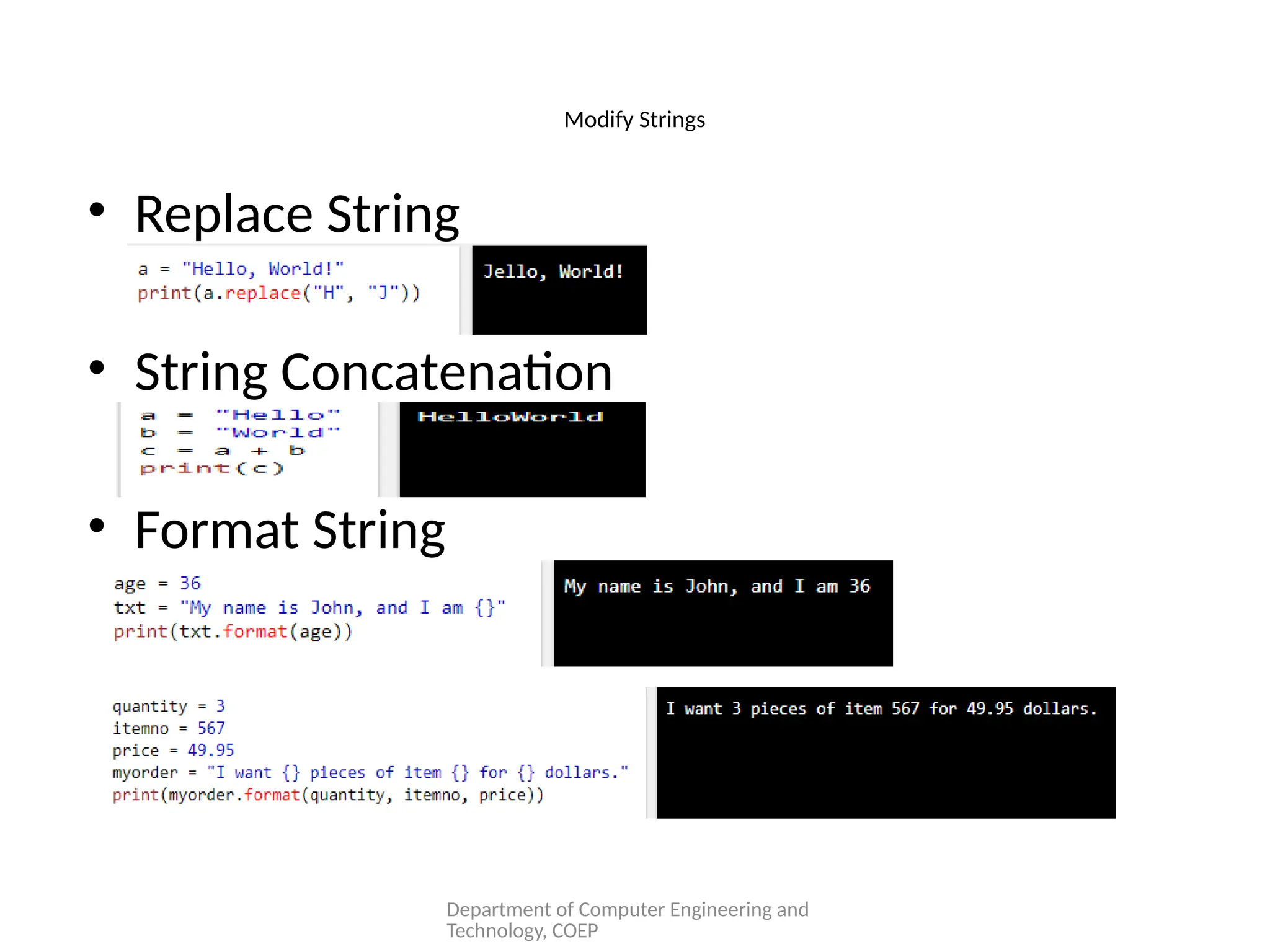 Modify Strings

• Replace String

a = "Hello, World!"
print(a.replace("H", "J"))

Jello, World!

• String Concatenation

a = "Hello"
b = "World"
c = a + b
print(c)

HelloWorld

• Format String

age = 36
txt = "My name is John, and I am {}"
print(txt.format(age))

My name is John, and I am 36

quantity = 3
itemno = 567
price = 49.95
myorder = "I want {} pieces of item {} for {} dollars."
print(myorder.format(quantity, itemno, price))

I want 3 pieces of item 567 for 49.95 dollars.

Department of Computer Engineering and Technology, COEP